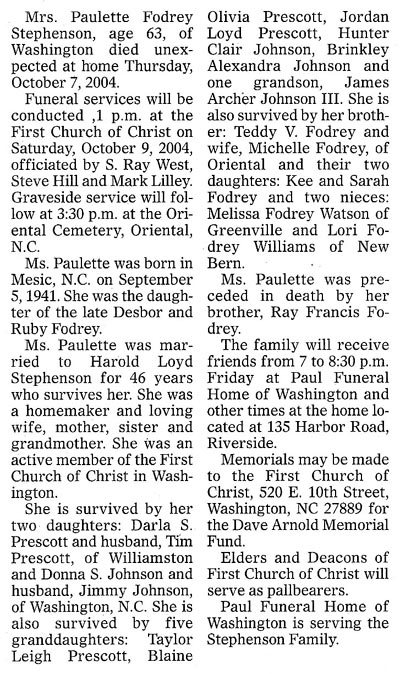 Mrs. Paulette Fodrey Stephenson, age 63, of Washington died unexpected at home Thursday, October 7, 2004.

Funeral services will be conducted ,1 p.m. at the First Church of Christ on Saturday, October 9, 2004, officiated by S. Ray West, Steve Hill and Mark Lilley. Graveside service will follow at 3:30 p.m. at the Oriental Cemetery, Oriental, N.C.

Ms. Paulette was born in Mesic, N.C. on September 5, 1941. She was the daughter of the late Desbor and Ruby Fodrey.

Ms. Paulette was married to Harold Loyd Stephenson for 46 years who survives her. She was a homemaker and loving wife, mother, sister and grandmother. She was an active member of the First Church of Christ in Washington.

She is survived by her two daughters: Darla S. Prescott and husband, Tim Prescott, of Williamston and Donna S. Johnson and husband, Jimmy Johnson, of Washington, N.C. She is also survived by five granddaughters: Taylor Leigh Prescott, Blaine Olivia Prescott, Jordan Loyd Prescott, Hunter Clair Johnson, Brinkley Alexandra Johnson and one grandson, James Archer Johnson III. She is also survived by her brother: Teddy V. Fodrey and wife, Michelle Fodrey, of Oriental and their two daughters: Kee and Sarah Fodrey and two nieces: Melissa Fodrey Watson of Greenville and Lori Fodrey Williams of New Bern.

Ms. Paulette was preceded in death by her brother, Ray Francis Fodrey.

The family will receive friends from 7 to 8:30 p.m. Friday at Paul Funeral Home of Washington and other times at the home located at 135 Harbor Road, Riverside.

Memorials may be made to the First Church of Christ, 520 E. 10th Street, Washington, NC 27889 for the Dave Arnold Memorial Fund.

Elders and Deacons of First Church of Christ will serve as pallbearers.

Paul Funeral Home of Washington is serving the Stephenson Family.